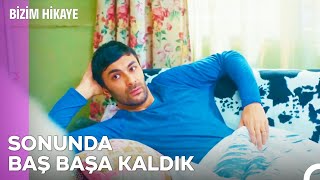 BIZIM HIKAYE

SONUNDA
BAŞ BAŞA KALDIK